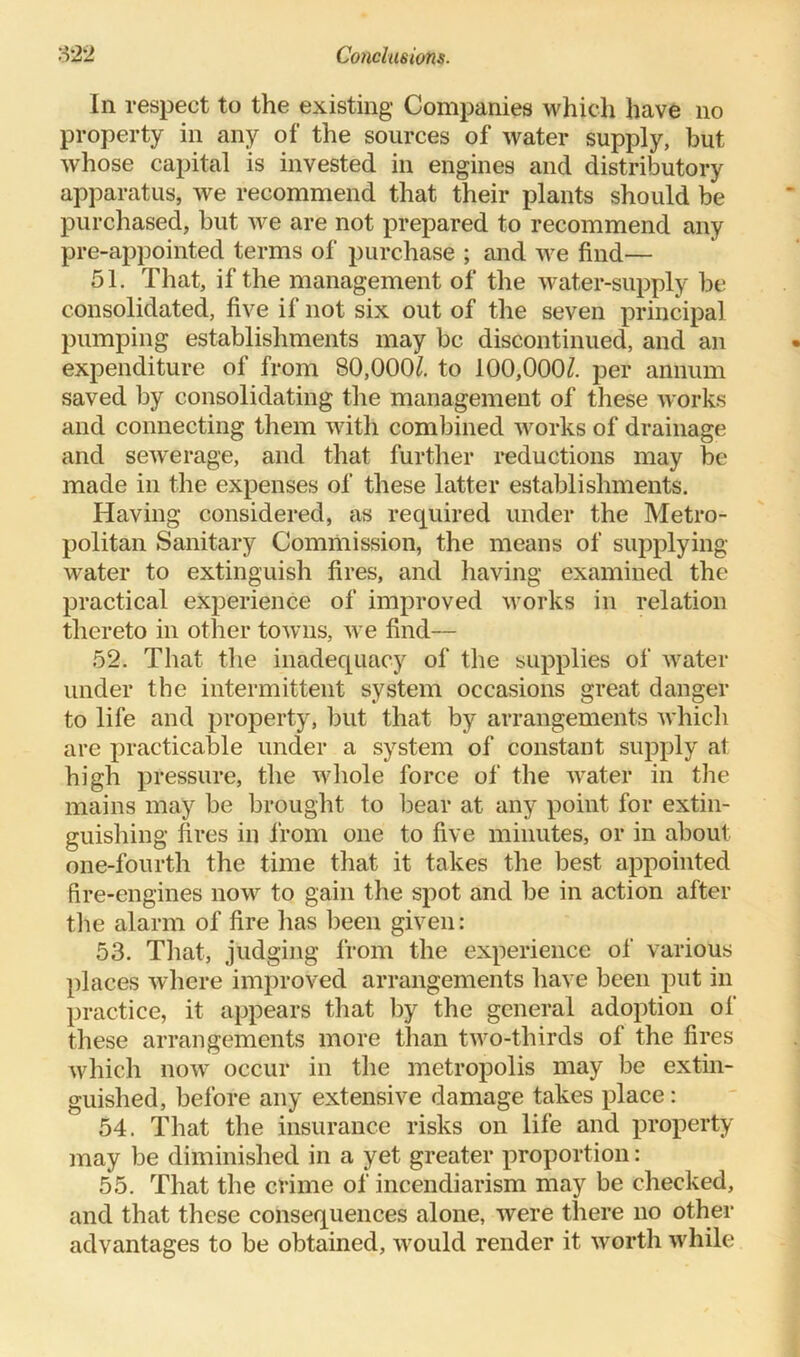 322 Conclusions.

In respect to the existing Companies which have no property in any of the sources of water supply, but whose capital is invested in engines and distributory apparatus, we recommend that their plants should be purchased, but we are not prepared to recommend any pre-appointed terms of purchase ; and we find—

51. That, if the management of the water-supply be consolidated, five if not six out of the seven principal pumping establishments may be discontinued, and an expenditure of from 80,000l. to 100,000l. per annum saved by consolidating the management of these works and connecting them with combined works of drainage and sewerage, and that further reductions may be made in the expenses of these latter establishments.

Having considered, as required under the Metropolitan Sanitary Commission, the means of supplying water to extinguish fires, and having examined the practical experience of improved works in relation thereto in other towns, we find—

52. That the inadequacy of the supplies of water under the intermittent system occasions great danger to life and property, but that by arrangements which are practicable under a system of constant supply at high pressure, the whole force of the water in the mains may be brought to bear at any point for extinguishing fires in from one to five minutes, or in about one-fourth the time that it takes the best appointed fire-engines now to gain the spot and be in action after the alarm of fire has been given:

53. That, judging from the experience of various places where improved arrangements have been put in practice, it appears that by the general adoption of these arrangements more than two-thirds of the fires which now occur in the metropolis may be extinguished, before any extensive damage takes place:

54. That the insurance risks on life and property may be diminished in a yet greater proportion:

55. That the crime of incendiarism may be checked, and that these consequences alone, were there no other advantages to be obtained, would render it worth while